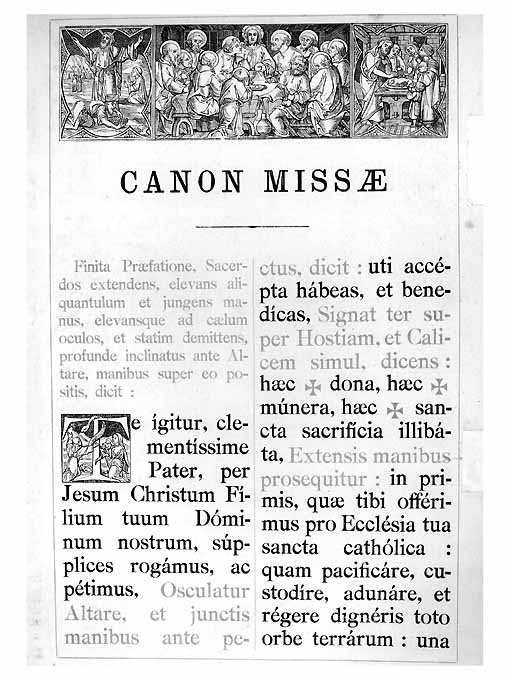 CANON MISSÆ

Finita Præfatione, Sacerdos extendens, elevans aliquantulum et jungens manus, elevansque ad cælum oculos, et statim demittens, profunde inclinatus ante Altare, manibus super eo positis, dicit :

Te ígitur, clementíssime Pater, per Jesum Christum Fílium tuum Dóminum nostrum, súpplices rogámus, ac pétimus, Osculatur Altare, et junctis manibus ante pectus, dicit : uti accépta hábeas, et benedícas, Signat ter super Hostiam, et Calicem simul, dicens : hæc ✠ dona, hæc ✠ múnera, hæc ✠ sancta sacrifícia illibáta, Extensis manibus prosequitur : in primis, quæ tibi offérimus pro Ecclésia tua sancta cathólica : quam pacificáre, custodíre, adunáre, et régere dignéris toto orbe terrárum : una